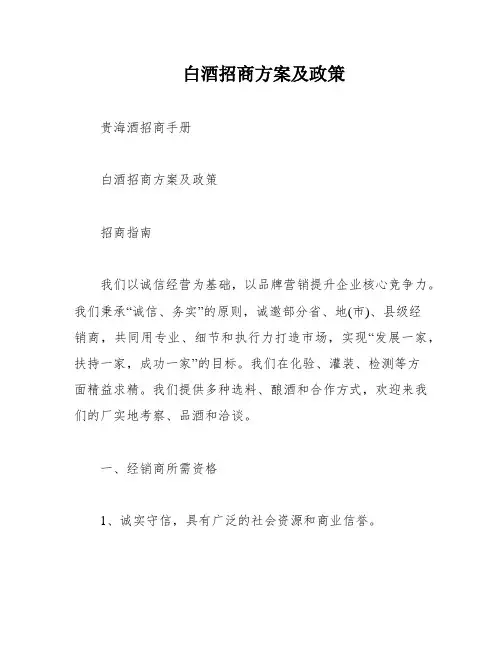 白酒招商方案及政策

贵海酒招商手册

白酒招商方案及政策

招商指南

我们以诚信经营为基础，以品牌营销提升企业核心竞争力。我们秉承“诚信、务实”的原则，诚邀部分省、地(市)、县级经销商，共同用专业、细节和执行力打造市场，实现“发展一家，扶持一家，成功一家”的目标。我们在化验、灌装、检测等方面精益求精。我们提供多种选料、酿酒和合作方式，欢迎来我们的厂实地考察、品酒和洽谈。

一、经销商所需资格

1、诚实守信，具有广泛的社会资源和商业信誉。